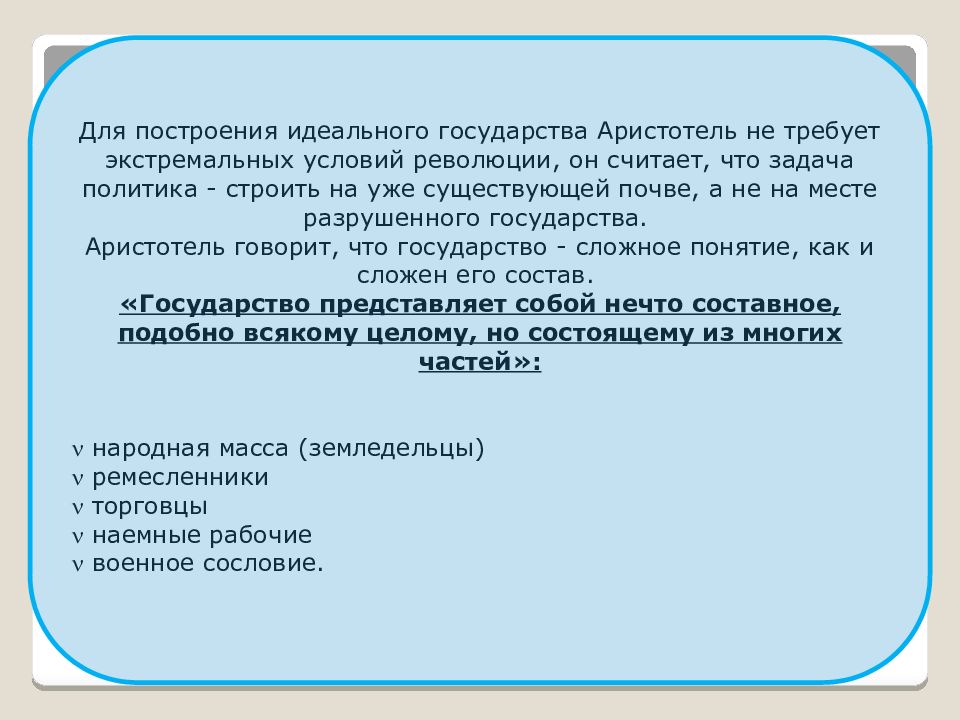 Для построения идеального государства Аристотель не требует экстремальных условий революции, он считает, что задача политика - строить на уже существующей почве, а не на месте разрушенного государства.
Аристотель говорит, что государство - сложное понятие, как и сложен его состав.
«Государство представляет собой нечто составное, подобно всякому целому, но состоящему из многих частей»:

ν народная масса (земледельцы)
ν ремесленники
ν торговцы
ν наемные рабочие
ν военное сословие.